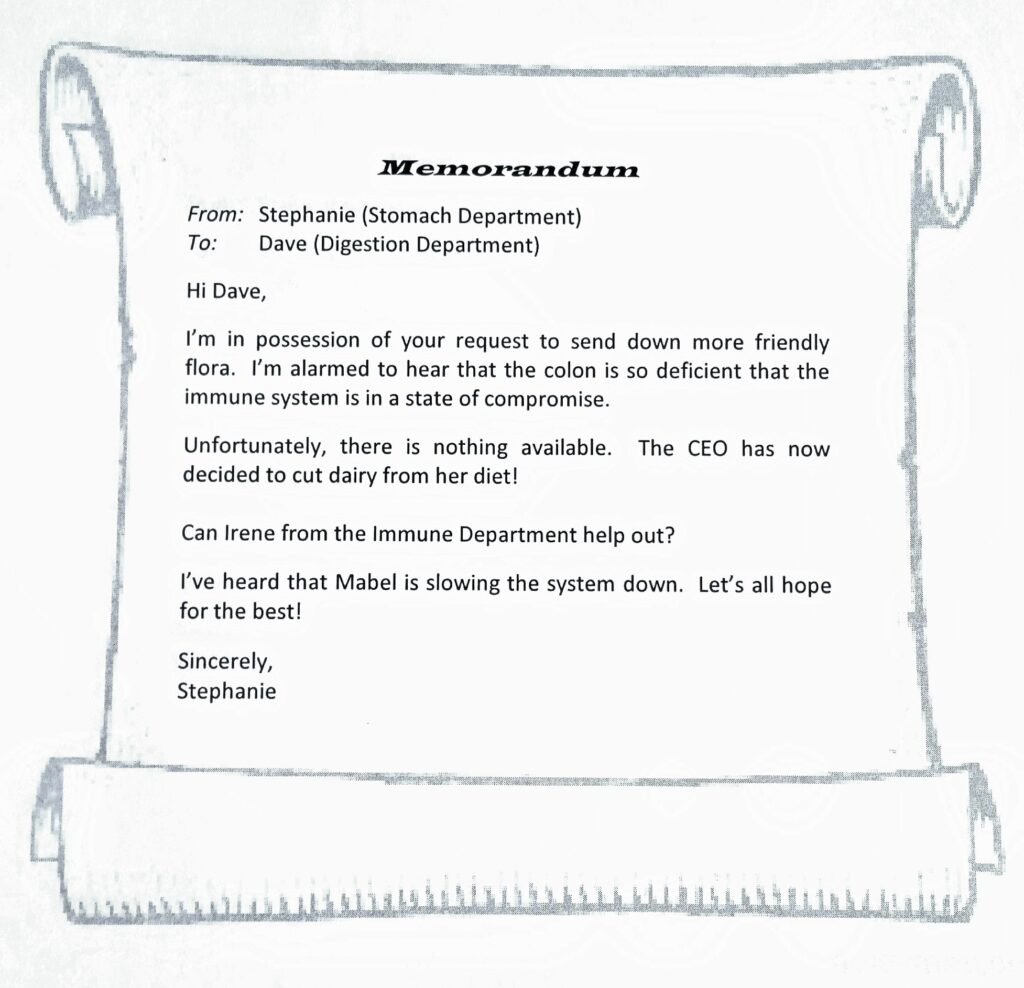 Memorandum

From: Stephanie (Stomach Department)
To: Dave (Digestion Department)

Hi Dave,

I'm in possession of your request to send down more friendly flora. I'm alarmed to hear that the colon is so deficient that the immune system is in a state of compromise.

Unfortunately, there is nothing available. The CEO has now decided to cut dairy from her diet!

Can Irene from the Immune Department help out?

I've heard that Mabel is slowing the system down. Let's all hope for the best!

Sincerely,
Stephanie